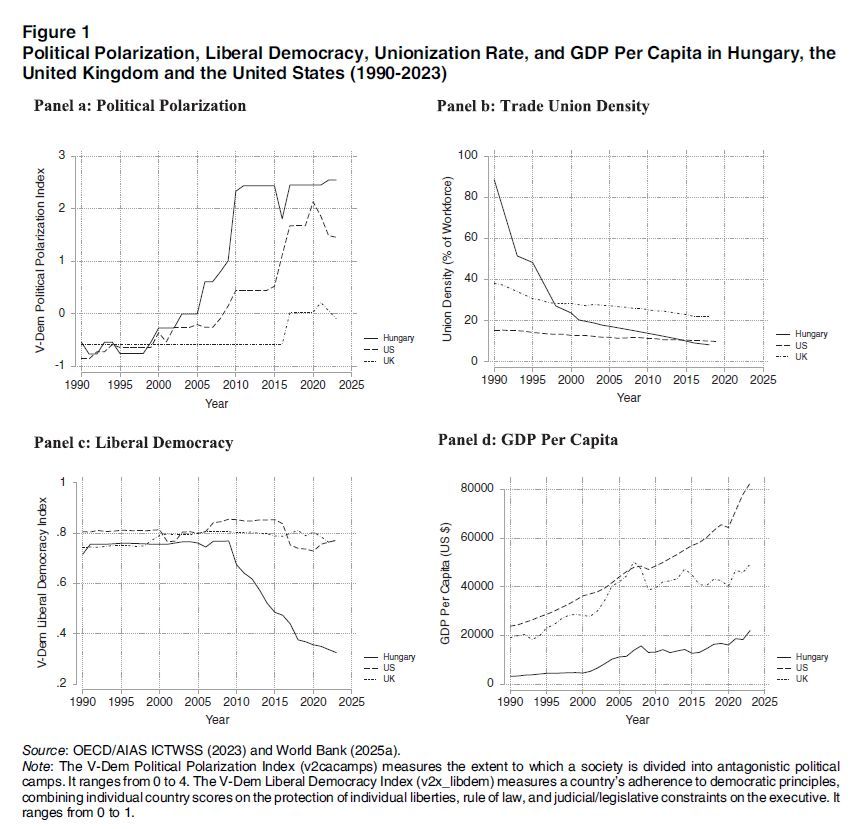 Figure 1
Political Polarization, Liberal Democracy, Unionization Rate, and GDP Per Capita in Hungary, the United Kingdom and the United States (1990-2023)

Panel a: Political Polarization

V-Dem Political Polarization Index

3
2
1
0
-1

1990 1995 2000 2005 2010 2015 2020 2025
Year

Hungary
US
UK

Panel b: Trade Union Density

Union Density (% of Workforce)

100
80
60
40
20
0

1990 1995 2000 2005 2010 2015 2020 2025
Year

Hungary
US
UK

Panel c: Liberal Democracy

V-Dem Liberal Democracy Index

1
.8
.6
.4
.2

1990 1995 2000 2005 2010 2015 2020 2025
Year

Hungary
US
UK

Panel d: GDP Per Capita

GDP Per Capita (US $)

80000
60000
40000
20000
0

1990 1995 2000 2005 2010 2015 2020 2025
Year

Hungary
US
UK

Source: OECD/AIAS ICTWSS (2023) and World Bank (2025a).
Note: The V-Dem Political Polarization Index (v2cacamps) measures the extent to which a society is divided into antagonistic political camps. It ranges from 0 to 4. The V-Dem Liberal Democracy Index (v2x_libdem) measures a country's adherence to democratic principles, combining individual country scores on the protection of individual liberties, rule of law, and judicial/legislative constraints on the executive. It ranges from 0 to 1.